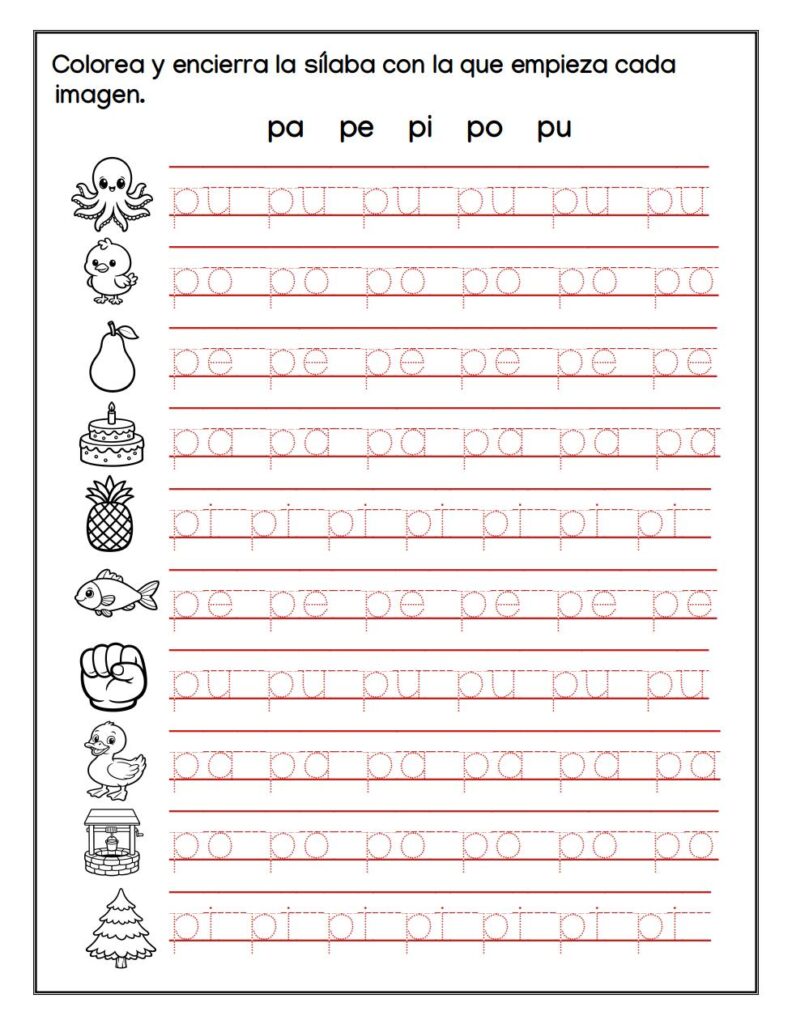 Colorea y encierra la sílaba con la que empieza cada imagen.

pa pe pi po pu

pu pu pu pu pu pu

po po po po po po

pe pe pe pe pe pe

pa pa pa pa pa pa

pi pi pi pi pi pi pi

pe pe pe pe pe pe

pu pu pu pu pu pu

pa pa pa pa pa pa

po po po po po po

pi pi pi pi pi pi pi